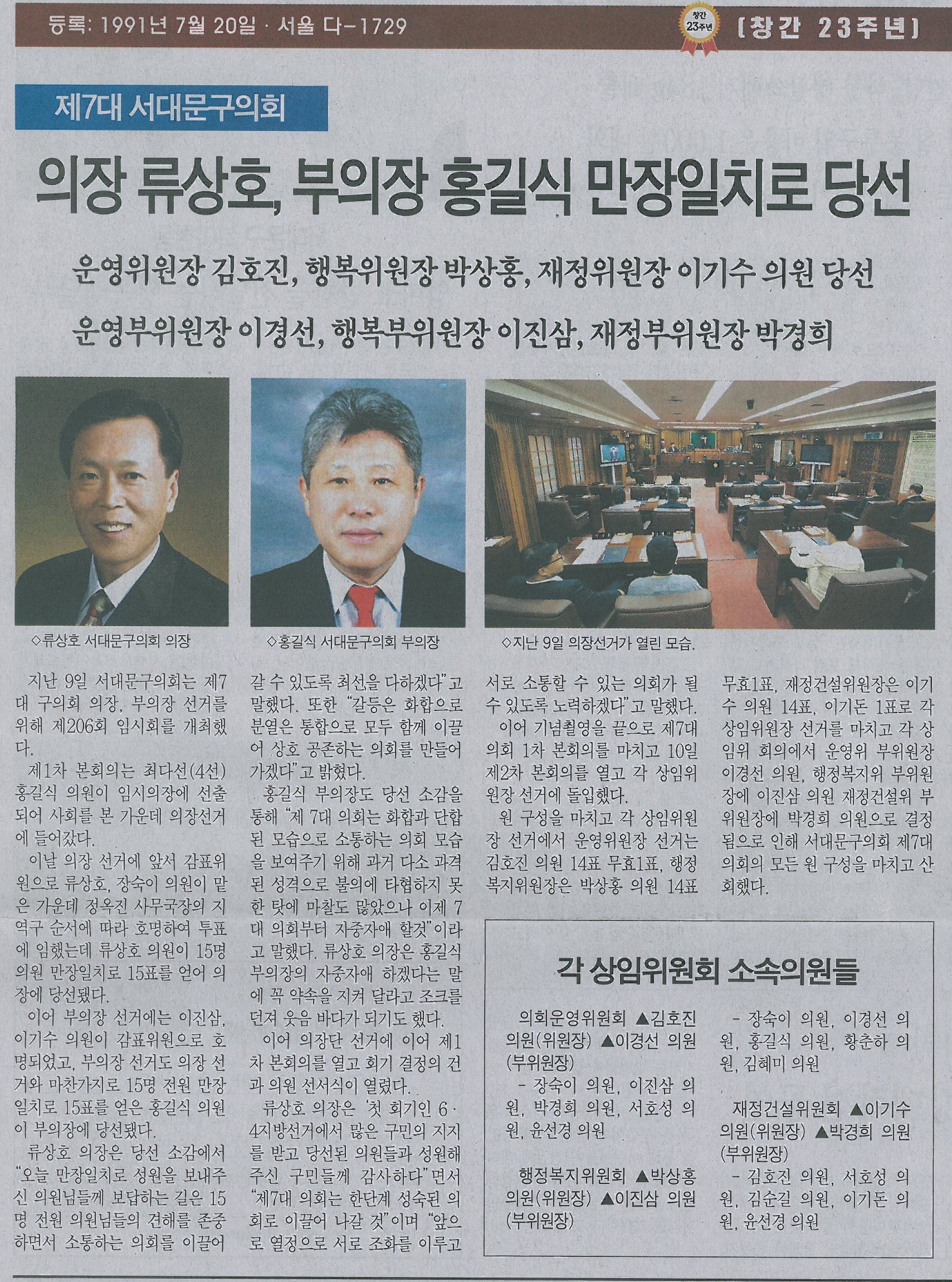 등록: 1991년 7월 20일 · 서울 다-1729

창간 23주년

[창간 23주년]

제7대 서대문구의회

의장 류상호, 부의장 홍길식 만장일치로 당선

운영위원장 김호진, 행복위원장 박상홍, 재정위원장 이기수 의원 당선

운영부위원장 이경선, 행복부위원장 이진삼, 재정부위원장 박경희

◇류상호 서대문구의회 의장

◇홍길식 서대문구의회 부의장

◇지난 9일 의장선거가 열린 모습.

지난 9일 서대문구의회는 제7대 구의회 의장, 부의장 선거를 위해 제206회 임시회를 개최했다.

제1차 본회의는 최다선(4선) 홍길식 의원이 임시의장에 선출되어 사회를 본 가운데 의장선거에 들어갔다.

이날 의장 선거에 앞서 감표위원으로 류상호, 장숙이 의원이 맡은 가운데 정옥진 사무국장의 지역구 순서에 따라 호명하여 투표에 임했는데 류상호 의원이 15명 의원 만장일치로 15표를 얻어 의장에 당선됐다.

이어 부의장 선거에는 이진삼, 이기수 의원이 감표위원으로 호명되었고, 부의장 선거도 의장 선거와 마찬가지로 15명 전원 만장일치로 15표를 얻은 홍길식 의원이 부의장에 당선됐다.

류상호 의장은 당선 소감에서 "오늘 만장일치로 성원을 보내주신 의원님들께 보답하는 길은 15명 전원 의원님들의 견해를 존중하면서 소통하는 의회를 이끌어 갈 수 있도록 최선을 다하겠다"고 말했다. 또한 "갈등은 화합으로 분열은 통합으로 모두 함께 이끌어 상호 공존하는 의회를 만들어 가겠다"고 밝혔다.

홍길식 부의장도 당선 소감을 통해 "제 7대 의회는 화합과 단합된 모습으로 소통하는 의회 모습을 보여주기 위해 과거 다소 과격된 성격으로 불의에 타협하지 못한 탓에 마찰도 많았으나 이제 7대 의회부터 자중자애 할것"이라고 말했다. 류상호 의장은 홍길식 부의장의 자중자애 하겠다는 말에 꼭 약속을 지켜 달라고 조크를 던져 웃음 바다가 되기도 했다.

이어 의장단 선거에 이어 제1차 본회의를 열고 회기 결정의 건과 의원 선서식이 열렸다.

류상호 의장은 '첫 회기인 6·4지방선거에서 많은 구민의 지지를 받고 당선된 의원들과 성원해 주신 구민들께 감사하다"면서 "제7대 의회는 한단계 성숙된 의회로 이끌어 나갈 것"이며 "앞으로 열정으로 서로 조화를 이루고 서로 소통할 수 있는 의회가 될 수 있도록 노력하겠다"고 말했다.

이어 기념촬영을 끝으로 제7대 의회 1차 본회의를 마치고 10일 제2차 본회의를 열고 각 상임위원장 선거에 돌입했다.

원 구성을 마치고 각 상임위원장 선거에서 운영위원장 선거는 김호진 의원 14표 무효1표, 행정복지위원장은 박상홍 의원 14표 무효1표, 재정건설위원장은 이기수 의원 14표, 이기돈 1표로 각 상임위원장 선거를 마치고 각 상임위 회의에서 운영위 부위원장 이경선 의원, 행정복지위 부위원장에 이진삼 의원 재정건설위 부위원장에 박경희 의원으로 결정됨으로 인해 서대문구의회 제7대 의회의 모든 원 구성을 마치고 산회했다.

각 상임위원회 소속의원들

의회운영위원회 ▲김호진 의원(위원장) ▲이경선 의원(부위원장)
- 장숙이 의원, 이진삼 의원, 박경희 의원, 서호성 의원, 윤선경 의원

행정복지위원회 ▲박상홍 의원(위원장) ▲이진삼 의원(부위원장)
- 장숙이 의원, 이경선 의원, 홍길식 의원, 황춘하 의원, 김혜미 의원

재정건설위원회 ▲이기수 의원(위원장) ▲박경희 의원(부위원장)
- 김호진 의원, 서호성 의원, 김순길 의원, 이기돈 의원, 윤선경 의원